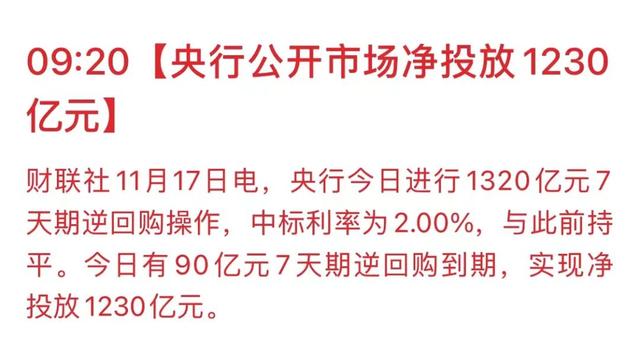 09:20【央行公开市场净投放1230亿元】

财联社11月17日电，央行今日进行1320亿元7天期逆回购操作，中标利率为2.00%，与此前持平。今日有90亿元7天期逆回购到期，实现净投放1230亿元。